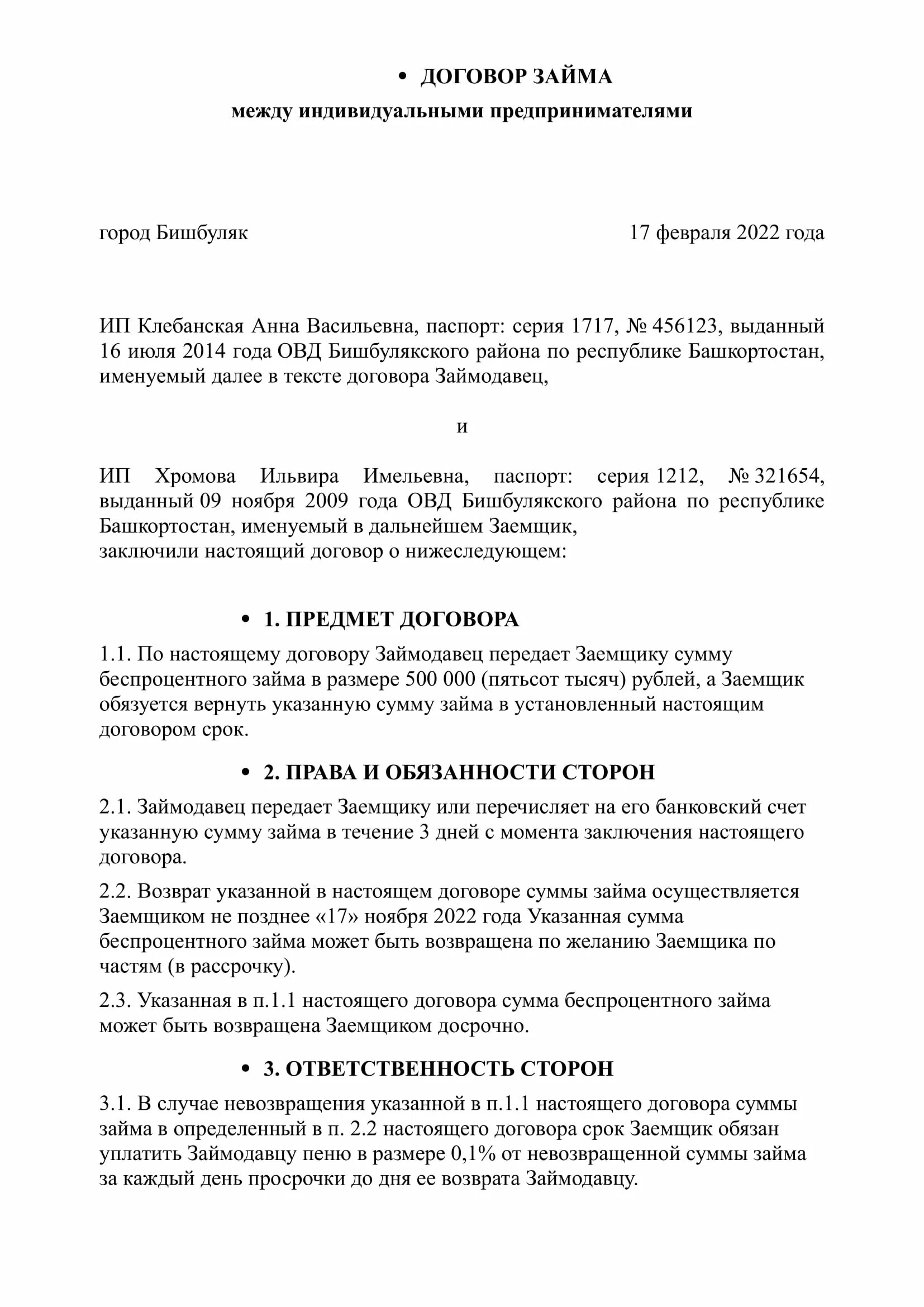 • ДОГОВОР ЗАЙМА

между индивидуальными предпринимателями

город Бишбуляк 17 февраля 2022 года

ИП Клебанская Анна Васильевна, паспорт: серия 1717, № 456123, выданный 16 июля 2014 года ОВД Бишбулякского района по республике Башкортостан, именуемый далее в тексте договора Займодавец,

и

ИП Хромова Ильвира Имельевна, паспорт: серия 1212, № 321654, выданный 09 ноября 2009 года ОВД Бишбулякского района по республике Башкортостан, именуемый в дальнейшем Заемщик,
заключили настоящий договор о нижеследующем:

• 1. ПРЕДМЕТ ДОГОВОРА

1.1. По настоящему договору Займодавец передает Заемщику сумму беспроцентного займа в размере 500 000 (пятьсот тысяч) рублей, а Заемщик обязуется вернуть указанную сумму займа в установленный настоящим договором срок.

• 2. ПРАВА И ОБЯЗАННОСТИ СТОРОН

2.1. Займодавец передает Заемщику или перечисляет на его банковский счет указанную сумму займа в течение 3 дней с момента заключения настоящего договора.

2.2. Возврат указанной в настоящем договоре суммы займа осуществляется Заемщиком не позднее «17» ноября 2022 года Указанная сумма беспроцентного займа может быть возвращена по желанию Заемщика по частям (в рассрочку).

2.3. Указанная в п.1.1 настоящего договора сумма беспроцентного займа может быть возвращена Заемщиком досрочно.

• 3. ОТВЕТСТВЕННОСТЬ СТОРОН

3.1. В случае невозвращения указанной в п.1.1 настоящего договора суммы займа в определенный в п. 2.2 настоящего договора срок Заемщик обязан уплатить Займодавцу пеню в размере 0,1% от невозвращенной суммы займа за каждый день просрочки до дня ее возврата Займодавцу.